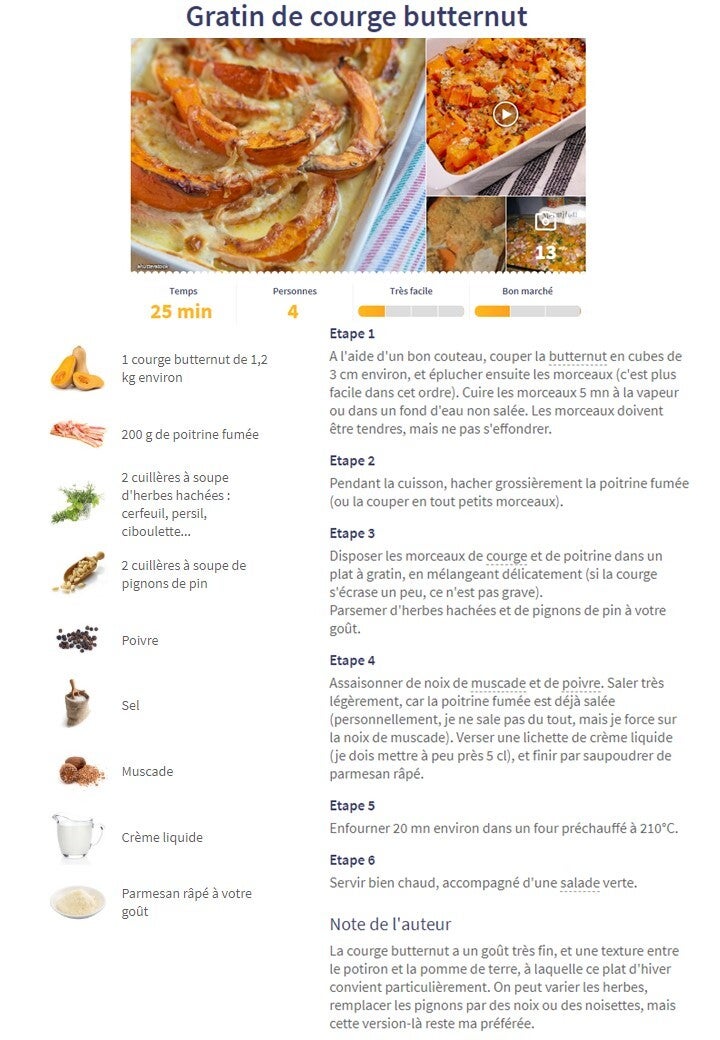 Gratin de courge butternut

13

Temps
25 min

Personnes
4

Très facile

Bon marché

1 courge butternut de 1,2 kg environ

200 g de poitrine fumée

2 cuillères à soupe d'herbes hachées : cerfeuil, persil, ciboulette...

2 cuillères à soupe de pignons de pin

Poivre

Sel

Muscade

Crème liquide

Parmesan râpé à votre goût

Etape 1
A l'aide d'un bon couteau, couper la butternut en cubes de 3 cm environ, et éplucher ensuite les morceaux (c'est plus facile dans cet ordre). Cuire les morceaux 5 mn à la vapeur ou dans un fond d'eau non salée. Les morceaux doivent être tendres, mais ne pas s'effondrer.

Etape 2
Pendant la cuisson, hacher grossièrement la poitrine fumée (ou la couper en tout petits morceaux).

Etape 3
Disposer les morceaux de courge et de poitrine dans un plat à gratin, en mélangeant délicatement (si la courge s'écrase un peu, ce n'est pas grave).
Parsemer d'herbes hachées et de pignons de pin à votre goût.

Etape 4
Assaisonner de noix de muscade et de poivre. Saler très légèrement, car la poitrine fumée est déjà salée (personnellement, je ne sale pas du tout, mais je force sur la noix de muscade). Verser une lichette de crème liquide (je dois mettre à peu près 5 cl), et finir par saupoudrer de parmesan râpé.

Etape 5
Enfourner 20 mn environ dans un four préchauffé à 210°C.

Etape 6
Servir bien chaud, accompagné d'une salade verte.

Note de l'auteur
La courge butternut a un goût très fin, et une texture entre le potiron et la pomme de terre, à laquelle ce plat d'hiver convient particulièrement. On peut varier les herbes, remplacer les pignons par des noix ou des noisettes, mais cette version-là reste ma préférée.